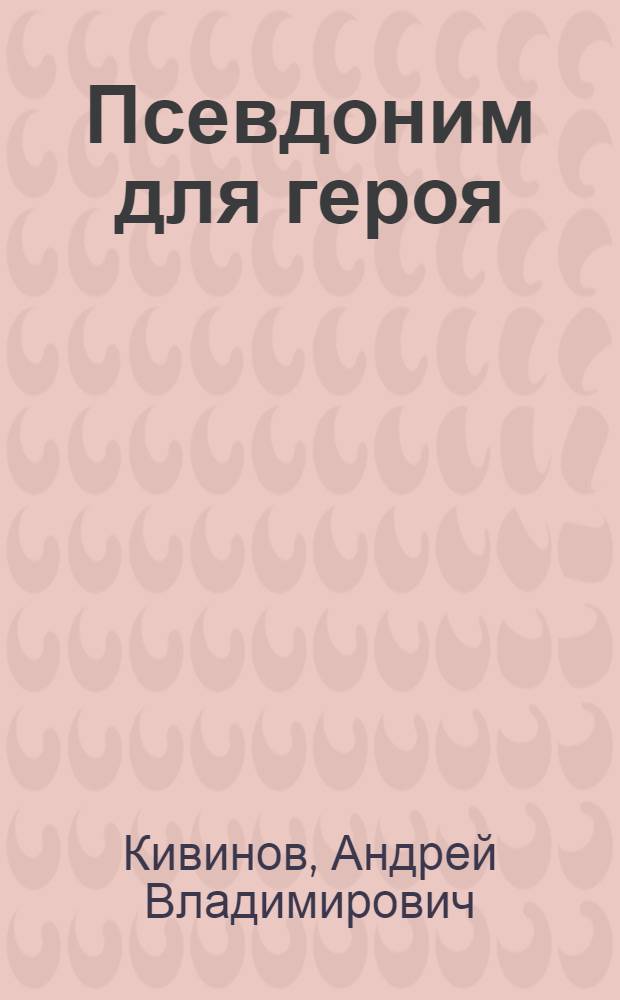 Псевдоним для героя

Кивинов, Андрей Владимирович